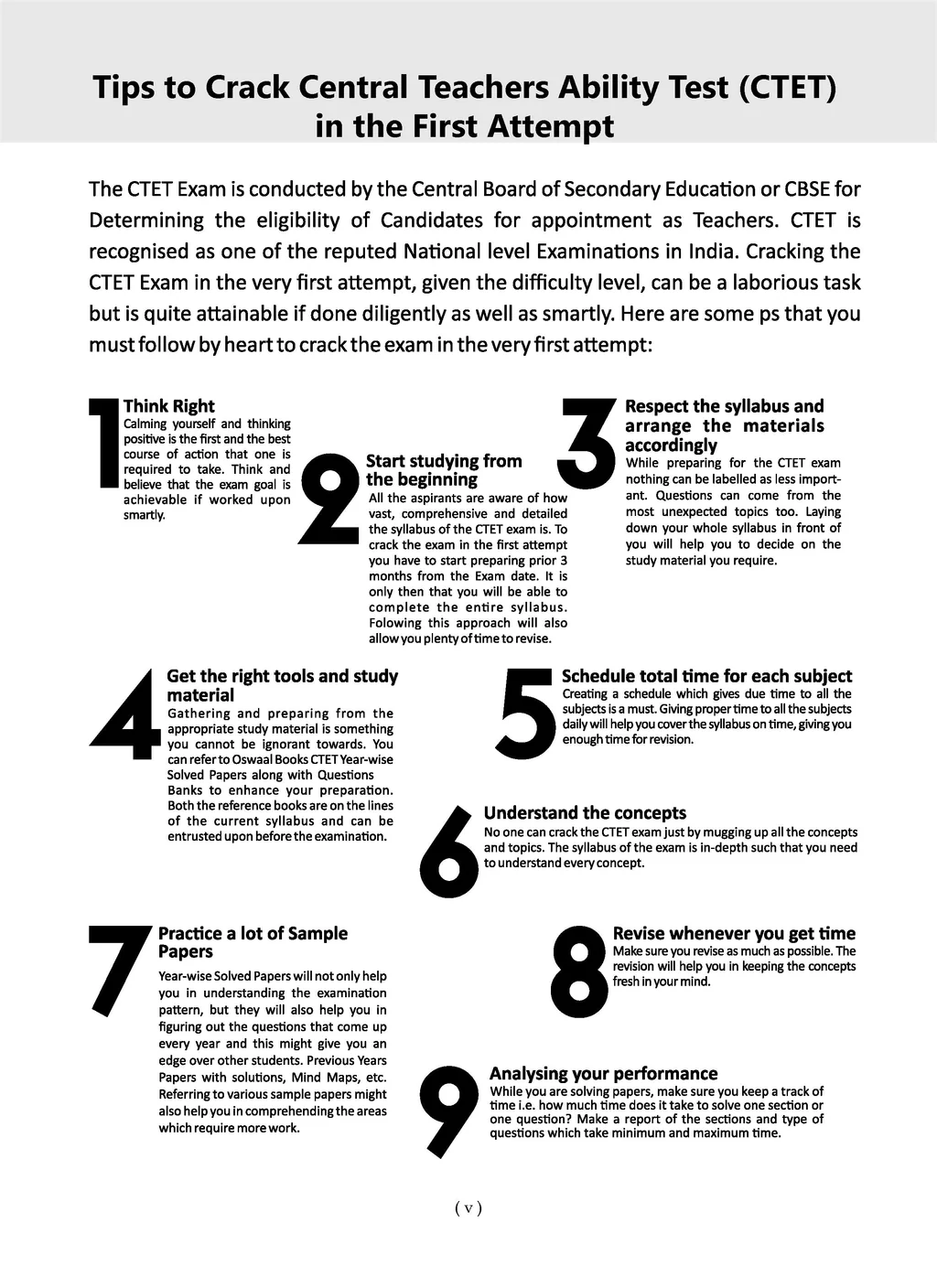 Tips to Crack Central Teachers Ability Test (CTET) in the First Attempt

The CTET Exam is conducted by the Central Board of Secondary Education or CBSE for Determining the eligibility of Candidates for appointment as Teachers. CTET is recognised as one of the reputed National level Examinations in India. Cracking the CTET Exam in the very first attempt, given the difficulty level, can be a laborious task but is quite attainable if done diligently as well as smartly. Here are some ps that you must follow by heart to crack the exam in the very first attempt:

1
Think Right
Calming yourself and thinking positive is the first and the best course of action that one is required to take. Think and believe that the exam goal is achievable if worked upon smartly.

2
Start studying from the beginning
All the aspirants are aware of how vast, comprehensive and detailed the syllabus of the CTET exam is. To crack the exam in the first attempt you have to start preparing prior 3 months from the Exam date. It is only then that you will be able to complete the entire syllabus. Folowing this approach will also allow you plenty of time to revise.

3
Respect the syllabus and arrange the materials accordingly
While preparing for the CTET exam nothing can be labelled as less important. Questions can come from the most unexpected topics too. Laying down your whole syllabus in front of you will help you to decide on the study material you require.

4
Get the right tools and study material
Gathering and preparing from the appropriate study material is something you cannot be ignorant towards. You can refer to Oswaal Books CTET Year-wise Solved Papers along with Questions Banks to enhance your preparation. Both the reference books are on the lines of the current syllabus and can be entrusted upon before the examination.

5
Schedule total time for each subject
Creating a schedule which gives due time to all the subjects is a must. Giving proper time to all the subjects daily will help you cover the syllabus on time, giving you enough time for revision.

6
Understand the concepts
No one can crack the CTET exam just by mugging up all the concepts and topics. The syllabus of the exam is in-depth such that you need to understand every concept.

7
Practice a lot of Sample Papers
Year-wise Solved Papers will not only help you in understanding the examination pattern, but they will also help you in figuring out the questions that come up every year and this might give you an edge over other students. Previous Years Papers with solutions, Mind Maps, etc. Referring to various sample papers might also help you in comprehending the areas which require more work.

8
Revise whenever you get time
Make sure you revise as much as possible. The revision will help you in keeping the concepts fresh in your mind.

9
Analysing your performance
While you are solving papers, make sure you keep a track of time i.e. how much time does it take to solve one section or one question? Make a report of the sections and type of questions which take minimum and maximum time.

( v )